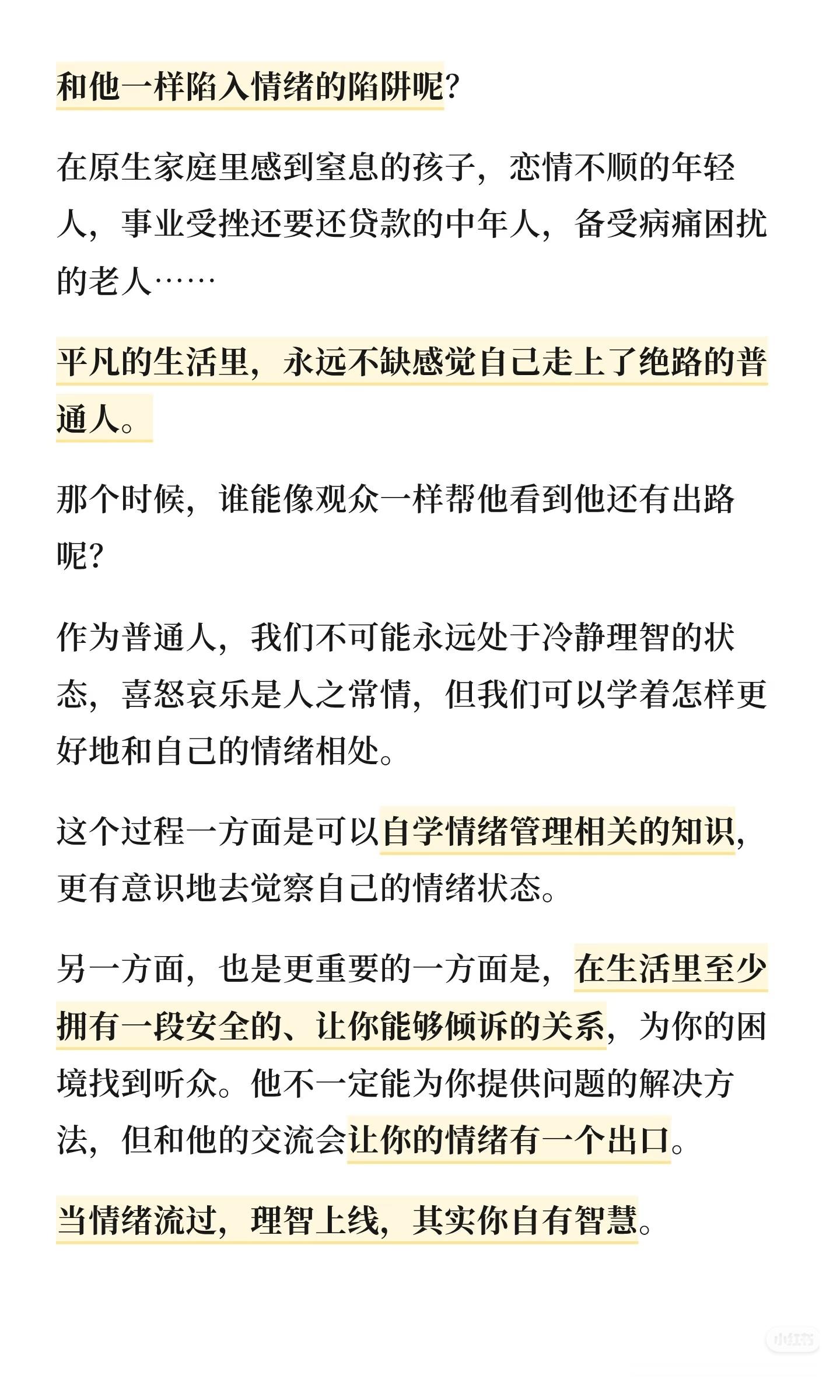 和他一样陷入情绪的陷阱呢?

在原生家庭里感到窒息的孩子，恋情不顺的年轻人，事业受挫还要还贷款的中年人，备受病痛困扰的老人……

平凡的生活里，永远不缺感觉自己走上了绝路的普通人。

那个时候，谁能像观众一样帮他看到他还有出路呢?

作为普通人，我们不可能永远处于冷静理智的状态，喜怒哀乐是人之常情，但我们可以学着怎样更好地和自己的情绪相处。

这个过程一方面是可以自学情绪管理相关的知识，更有意识地去觉察自己的情绪状态。

另一方面，也是更重要的一方面是，在生活里至少拥有一段安全的、让你能够倾诉的关系，为你的困境找到听众。他不一定能为你提供问题的解决方法，但和他的交流会让你的情绪有一个出口。

当情绪流过，理智上线，其实你自有智慧。

小红书